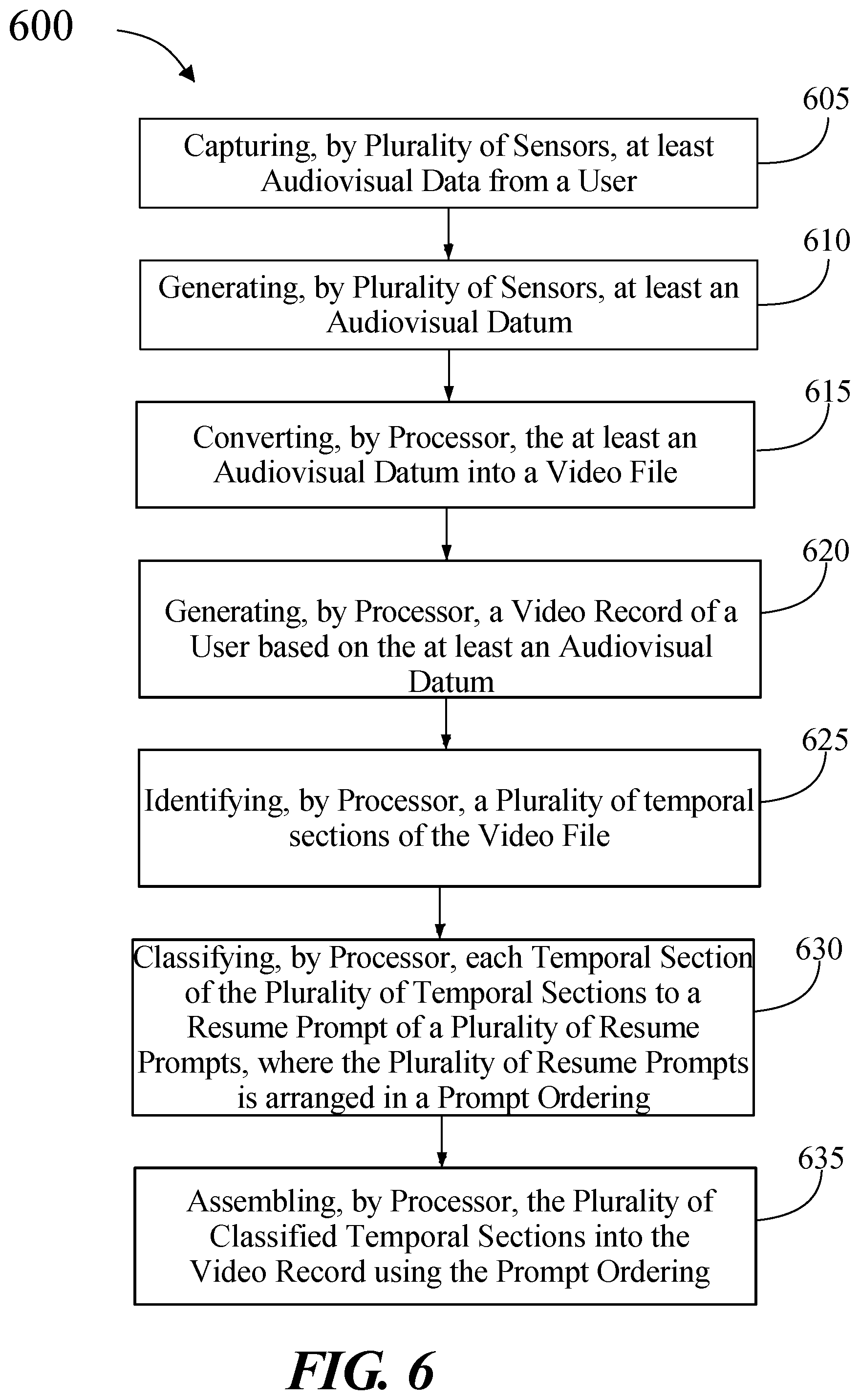 600

605

Capturing, by Plurality of Sensors, at least Audiovisual Data from a User

610

Generating, by Plurality of Sensors, at least an Audiovisual Datum

615

Converting, by Processor, the at least an Audiovisual Datum into a Video File

620

Generating, by Processor, a Video Record of a User based on the at least an Audiovisual Datum

625

Identifying, by Processor, a Plurality of temporal sections of the Video File

630

Classifying, by Processor, each Temporal Section of the Plurality of Temporal Sections to a Resume Prompt of a Plurality of Resume Prompts, where the Plurality of Resume Prompts is arranged in a Prompt Ordering

635

Assembling, by Processor, the Plurality of Classified Temporal Sections into the Video Record using the Prompt Ordering

FIG. 6